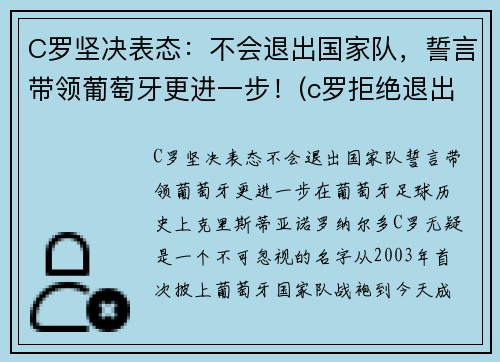 C罗坚决表态：不会退出国家队，誓言带领葡萄牙更进一步！(c罗拒绝退出

C罗坚决表态不会退出国家队誓言带领葡萄牙更进一步在葡萄牙足球历史上克里斯蒂亚诺罗纳尔多C罗无疑是一个不可忽视的名字从2003年首次披上葡萄牙国家队战袍到今天成